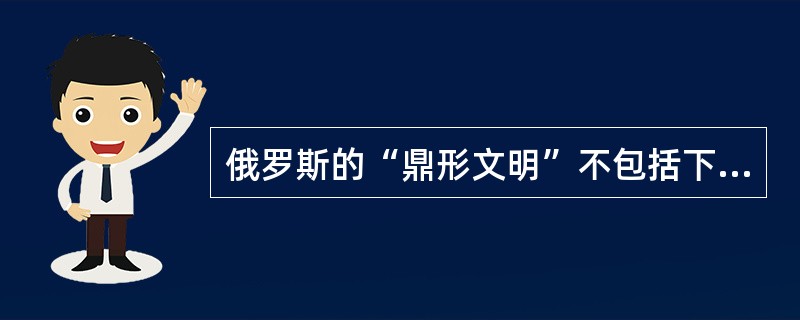 俄罗斯的“鼎形文明”不包括下...